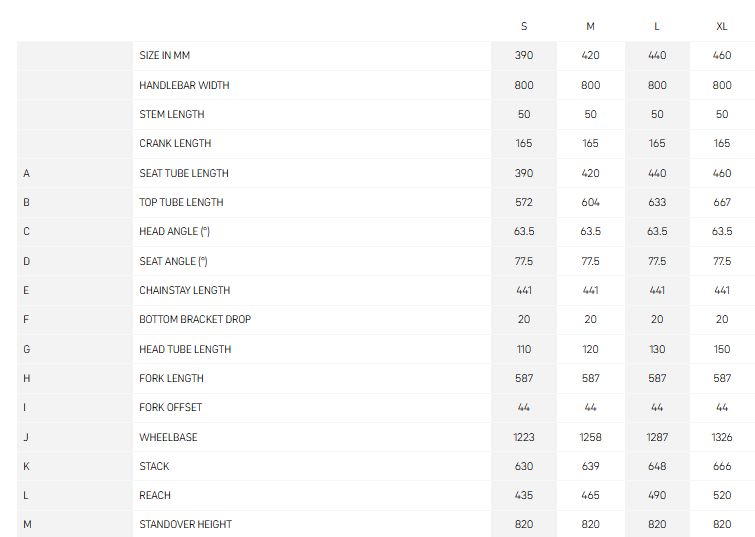 |   |   | S | M | L | XL |
|---|---|---|---|---|---|
|   | SIZE IN MM | 390 | 420 | 440 | 460 |
|   | HANDLEBAR WIDTH | 800 | 800 | 800 | 800 |
|   | STEM LENGTH | 50 | 50 | 50 | 50 |
|   | CRANK LENGTH | 165 | 165 | 165 | 165 |
| A | SEAT TUBE LENGTH | 390 | 420 | 440 | 460 |
| B | TOP TUBE LENGTH | 572 | 604 | 633 | 667 |
| C | HEAD ANGLE (°) | 63.5 | 63.5 | 63.5 | 63.5 |
| D | SEAT ANGLE (°) | 77.5 | 77.5 | 77.5 | 77.5 |
| E | CHAINSTAY LENGTH | 441 | 441 | 441 | 441 |
| F | BOTTOM BRACKET DROP | 20 | 20 | 20 | 20 |
| G | HEAD TUBE LENGTH | 110 | 120 | 130 | 150 |
| H | FORK LENGTH | 587 | 587 | 587 | 587 |
| I | FORK OFFSET | 44 | 44 | 44 | 44 |
| J | WHEELBASE | 1223 | 1258 | 1287 | 1326 |
| K | STACK | 630 | 639 | 648 | 666 |
| L | REACH | 435 | 465 | 490 | 520 |
| M | STANDOVER HEIGHT | 820 | 820 | 820 | 820 |